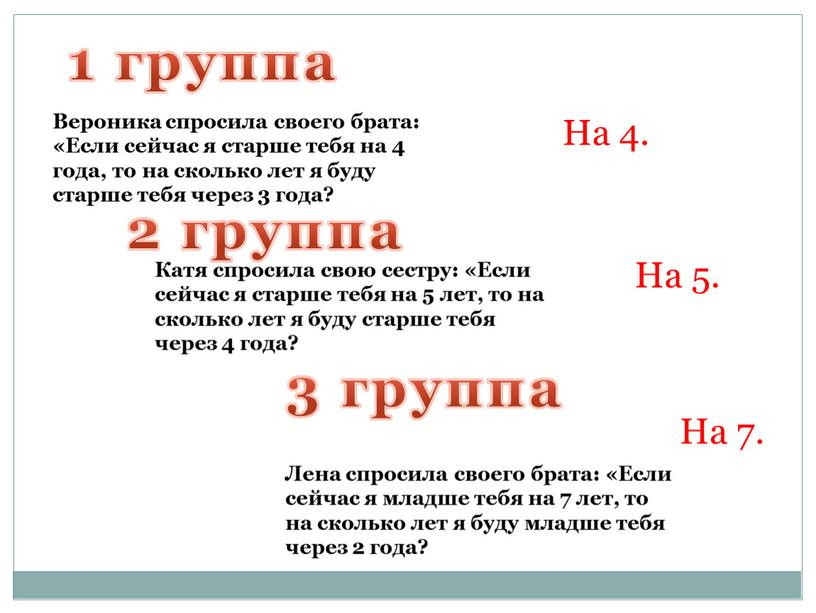 1 группа

Вероника спросила своего брата: «Если сейчас я старше тебя на 4 года, то на сколько лет я буду старше тебя через 3 года?

На 4.

2 группа

Катя спросила свою сестру: «Если сейчас я старше тебя на 5 лет, то на сколько лет я буду старше тебя через 4 года?

На 5.

3 группа

На 7.

Лена спросила своего брата: «Если сейчас я младше тебя на 7 лет, то на сколько лет я буду младше тебя через 2 года?